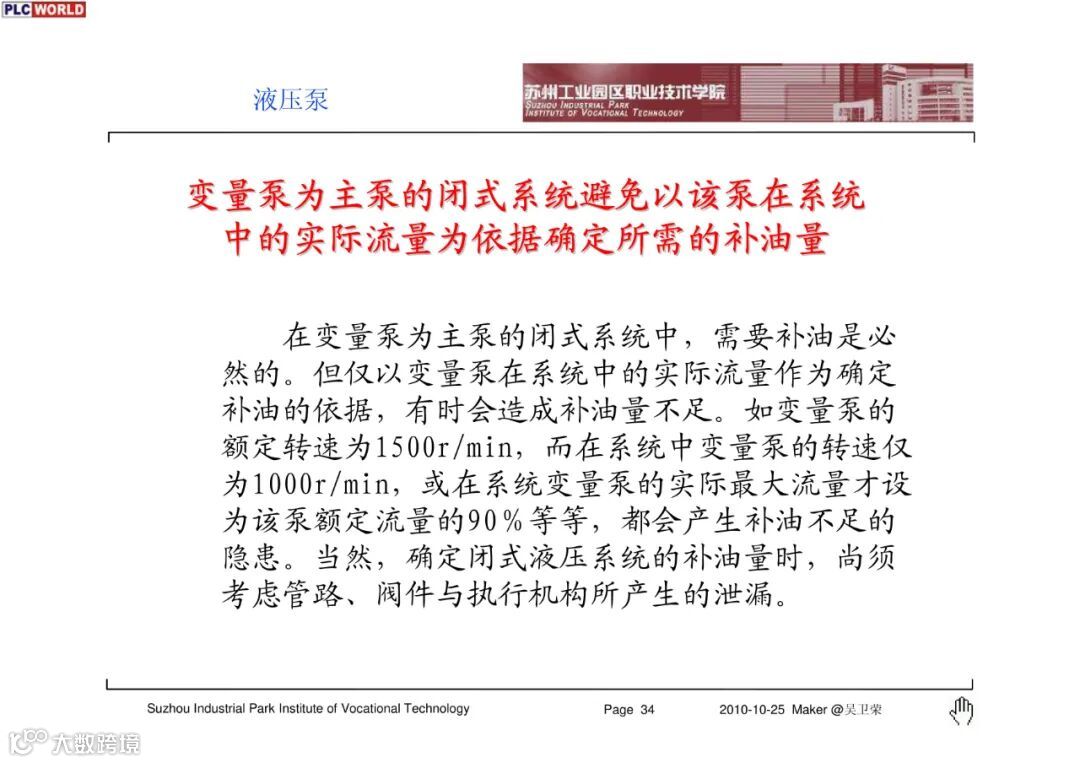 PLC WORLD

液压泵

苏州工业园区职业技术学院
SUZHOU INDUSTRIAL PARK
INSTITUTE OF VOCATIONAL TECHNOLOGY

变量泵为主泵的闭式系统避免以该泵在系统中的实际流量为依据确定所需的补油量

在变量泵为主泵的闭式系统中，需要补油是必然的。但仅以变量泵在系统中的实际流量作为确定补油的依据，有时会造成补油量不足。如变量泵的额定转速为1500r/min，而在系统中变量泵的转速仅为1000r/min，或在系统变量泵的实际最大流量才设为该泵额定流量的90%等等，都会产生补油不足的隐患。当然，确定闭式液压系统的补油量时，尚须考虑管路、阀件与执行机构所产生的泄漏。

Suzhou Industrial Park Institute of Vocational Technology Page 34 2010-10-25 Maker @吴卫荣

大数跨境